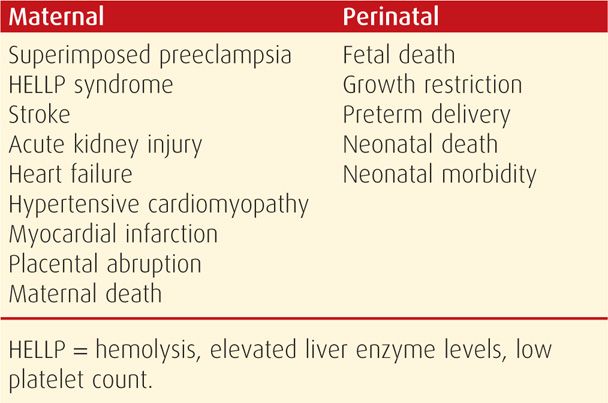 | Maternal | Perinatal |
|---|---|
| Superimposed preeclampsia | Fetal death |
| HELLP syndrome | Growth restriction |
| Stroke | Preterm delivery |
| Acute kidney injury | Neonatal death |
| Heart failure | Neonatal morbidity |
| Hypertensive cardiomyopathy | |
| Myocardial infarction | |
| Placental abruption | |
| Maternal death | |

HELLP = hemolysis, elevated liver enzyme levels, low platelet count.